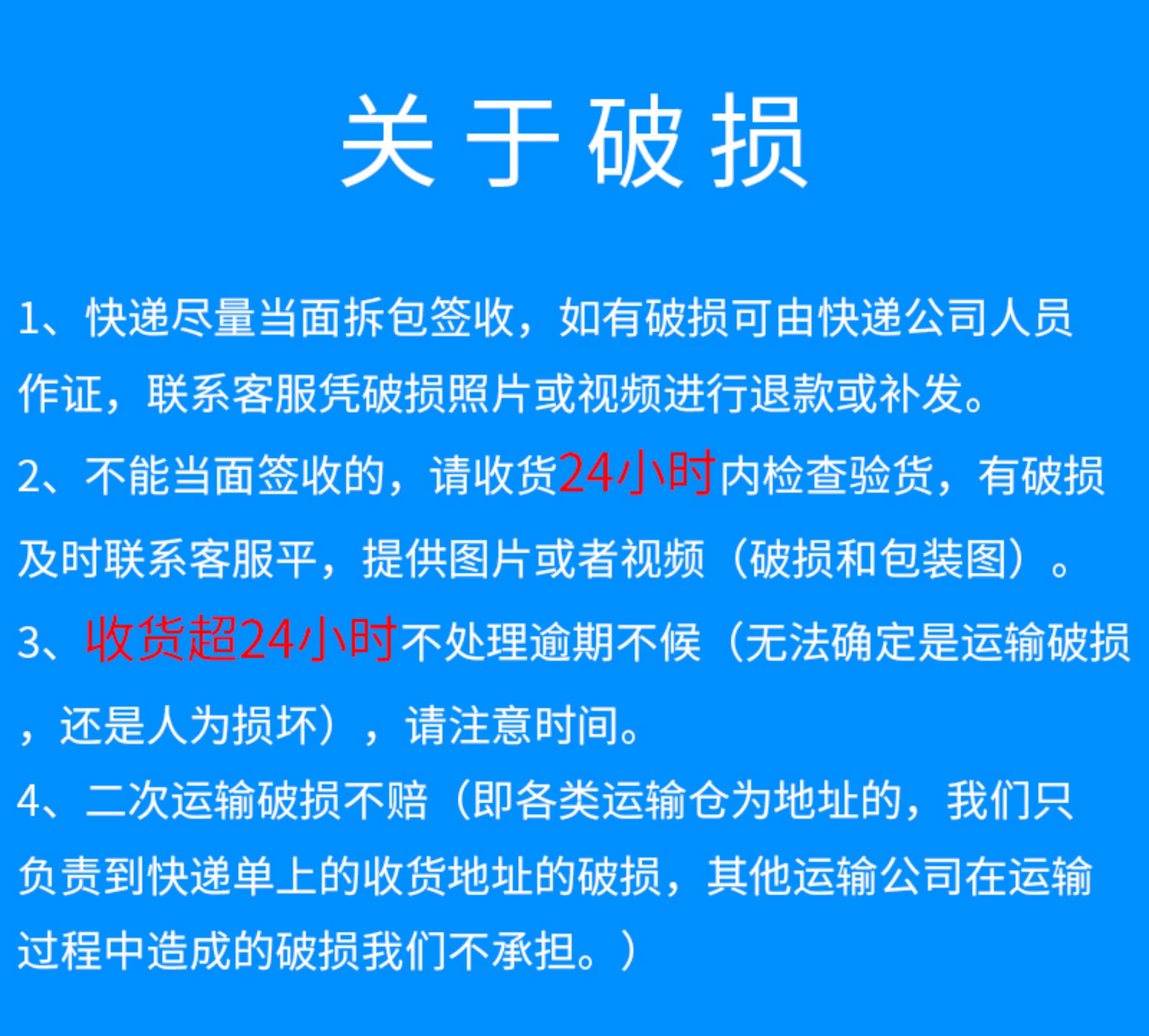 关于破损

1、快递尽量当面拆包签收，如有破损可由快递公司人员作证，联系客服凭破损照片或视频进行退款或补发。

2、不能当面签收的，请收货24小时内检查验货，有破损及时联系客服平，提供图片或者视频（破损和包装图）。

3、收货超24小时不处理逾期不候（无法确定是运输破损，还是人为损坏），请注意时间。

4、二次运输破损不赔（即各类运输仓为地址的，我们只负责到快递单上的收货地址的破损，其他运输公司在运输过程中造成的破损我们不承担。）